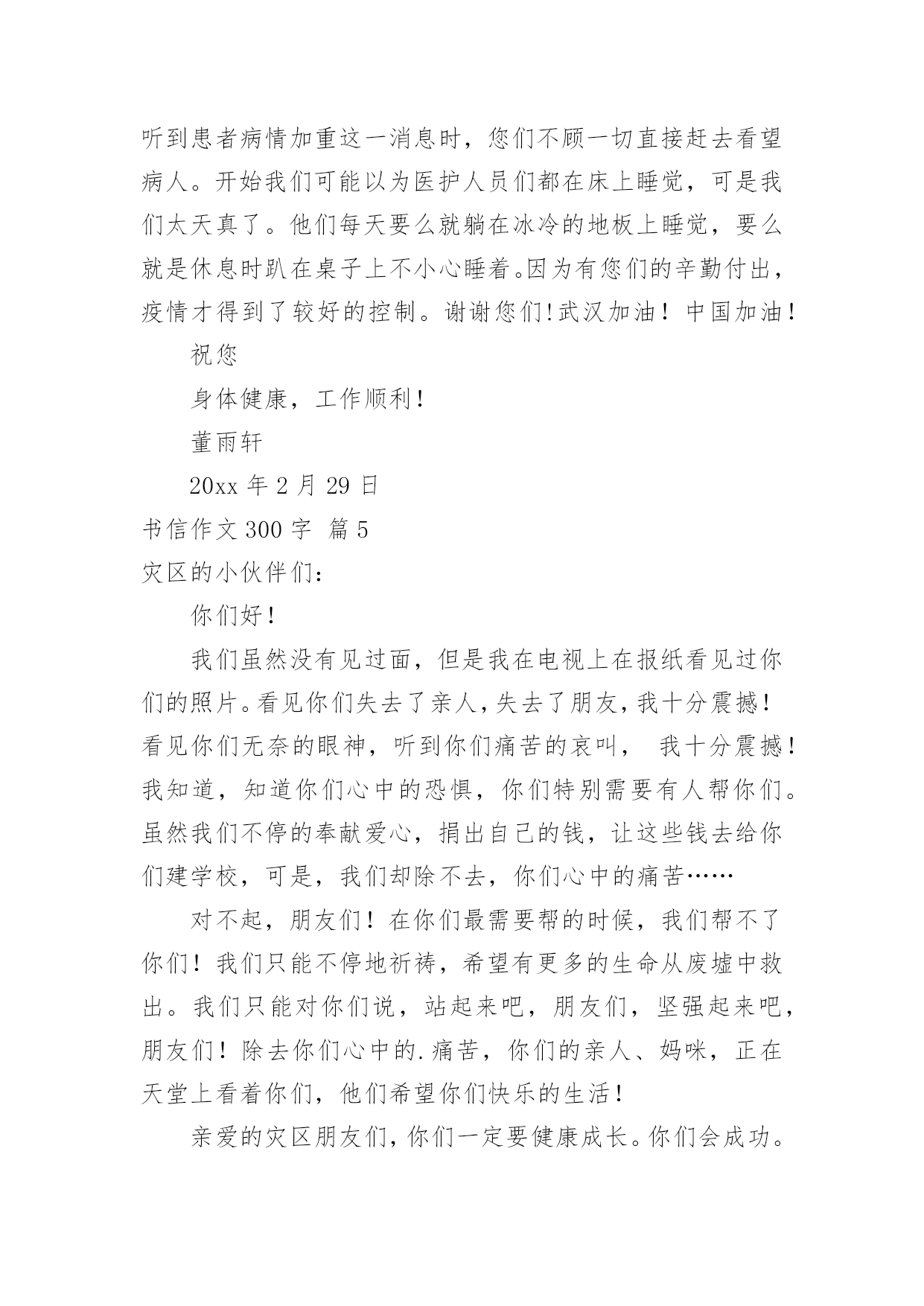 听到患者病情加重这一消息时，您们不顾一切直接赶去看望病人。开始我们可能以为医护人员们都在床上睡觉，可是我们太天真了。他们每天要么就躺在冰冷的地板上睡觉，要么就是休息时趴在桌子上不小心睡着。因为有您们的辛勤付出，疫情才得到了较好的控制。谢谢您们!武汉加油！中国加油！

祝您

身体健康，工作顺利！

董雨轩

20xx 年 2 月 29 日

书信作文 300 字 篇 5

灾区的小伙伴们：

你们好！

我们虽然没有见过面，但是我在电视上在报纸看见过你们的照片。看见你们失去了亲人，失去了朋友，我十分震撼！看见你们无奈的眼神，听到你们痛苦的哀叫， 我十分震撼！我知道，知道你们心中的恐惧，你们特别需要有人帮你们。虽然我们不停的奉献爱心，捐出自己的钱，让这些钱去给你们建学校，可是，我们却除不去，你们心中的痛苦……

对不起，朋友们！在你们最需要帮的时候，我们帮不了你们！我们只能不停地祈祷，希望有更多的生命从废墟中救出。我们只能对你们说，站起来吧，朋友们，坚强起来吧，朋友们！除去你们心中的.痛苦，你们的亲人、妈咪，正在天堂上看着你们，他们希望你们快乐的生活！

亲爱的灾区朋友们，你们一定要健康成长。你们会成功。